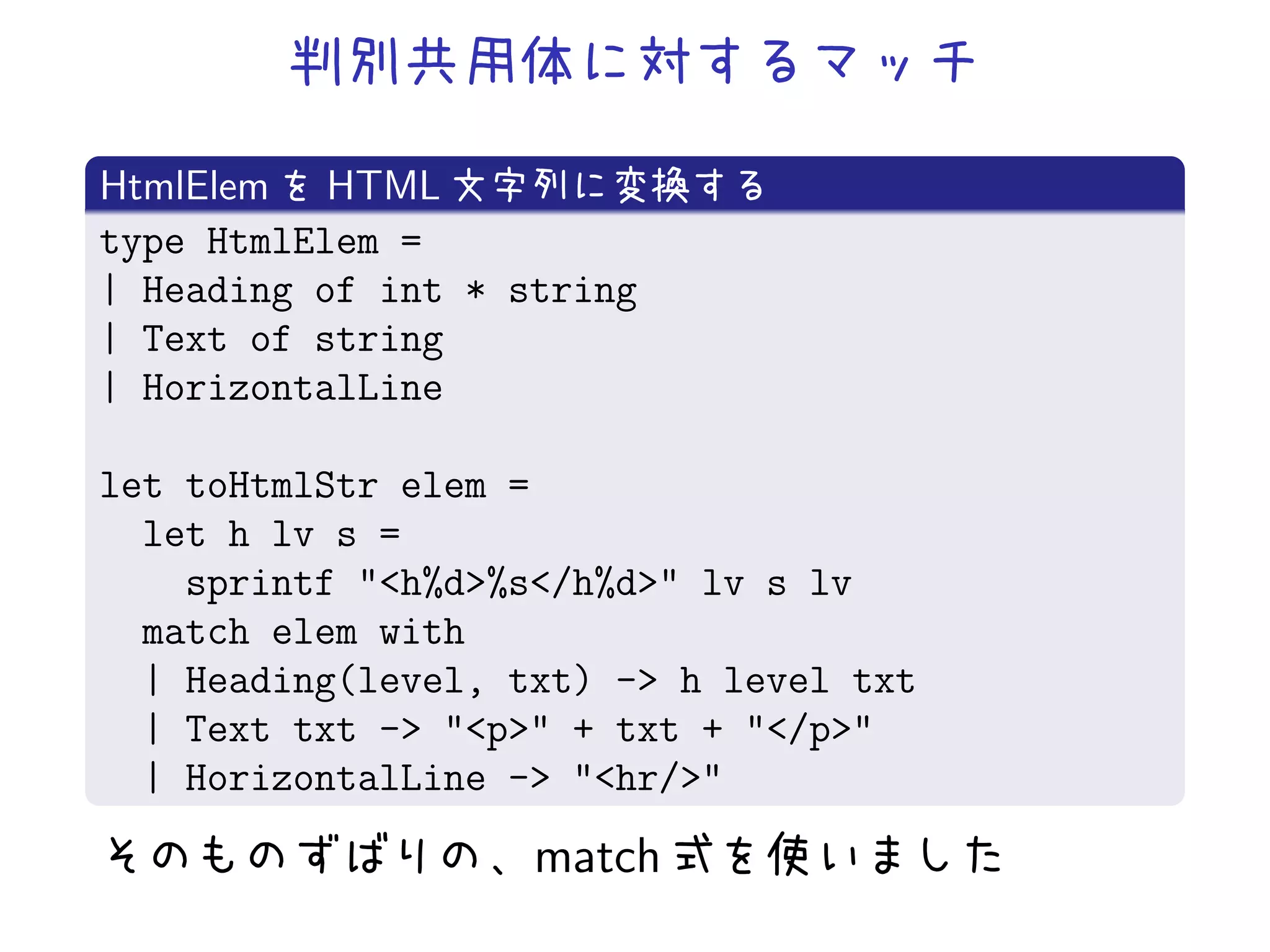 判別共用体に対するマッチ

HtmlElem を HTML 文字列に変換する

type HtmlElem =
| Heading of int * string
| Text of string
| HorizontalLine

let toHtmlStr elem =
  let h lv s =
    sprintf "<h%d>%s</h%d>" lv s lv
  match elem with
  | Heading(level, txt) -> h level txt
  | Text txt -> "<p>" + txt + "</p>"
  | HorizontalLine -> "<hr/>"

そのものずばりの、match 式を使いました